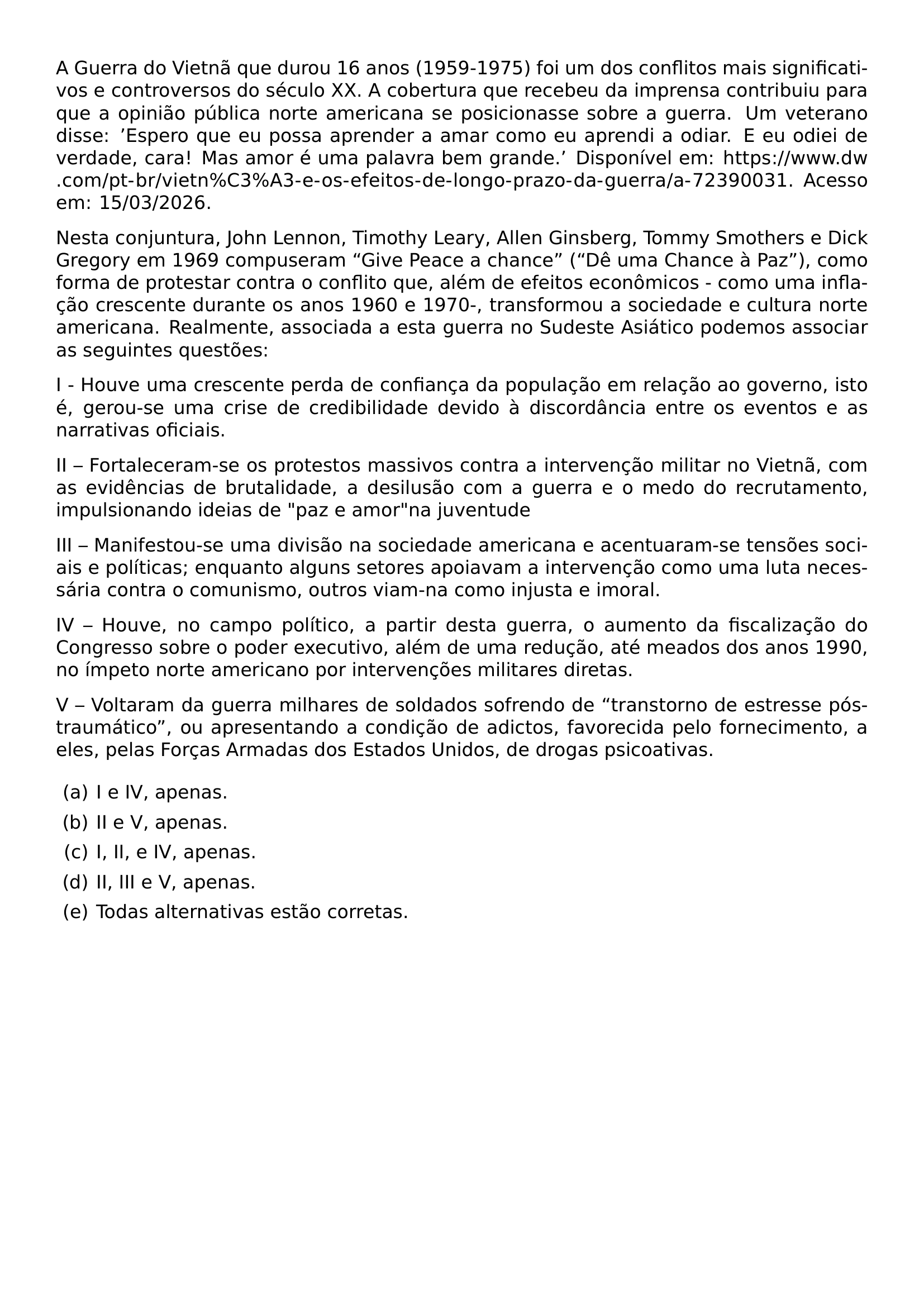 A Guerra do Vietnã que durou 16 anos (1959-1975) foi um dos conflitos mais significativos e controversos do século XX. A cobertura que recebeu da imprensa contribuiu para que a opinião pública norte americana se posicionasse sobre a guerra. Um veterano disse: 'Espero que eu possa aprender a amar como eu aprendi a odiar. E eu odiei de verdade, cara! Mas amor é uma palavra bem grande.' Disponível em: https://www.dw.com/pt-br/vietn%C3%A3-e-os-efeitos-de-longo-prazo-da-guerra/a-72390031. Acesso em: 15/03/2026.

Nesta conjuntura, John Lennon, Timothy Leary, Allen Ginsberg, Tommy Smothers e Dick Gregory em 1969 compuseram "Give Peace a chance" ("Dê uma Chance à Paz"), como forma de protestar contra o conflito que, além de efeitos econômicos - como uma inflação crescente durante os anos 1960 e 1970-, transformou a sociedade e cultura norte americana. Realmente, associada a esta guerra no Sudeste Asiático podemos associar as seguintes questões:

I - Houve uma crescente perda de confiança da população em relação ao governo, isto é, gerou-se uma crise de credibilidade devido à discordância entre os eventos e as narrativas oficiais.

II – Fortaleceram-se os protestos massivos contra a intervenção militar no Vietnã, com as evidências de brutalidade, a desilusão com a guerra e o medo do recrutamento, impulsionando ideias de "paz e amor"na juventude

III – Manifestou-se uma divisão na sociedade americana e acentuaram-se tensões sociais e políticas; enquanto alguns setores apoiavam a intervenção como uma luta necessária contra o comunismo, outros viam-na como injusta e imoral.

IV – Houve, no campo político, a partir desta guerra, o aumento da fiscalização do Congresso sobre o poder executivo, além de uma redução, até meados dos anos 1990, no ímpeto norte americano por intervenções militares diretas.

V – Voltaram da guerra milhares de soldados sofrendo de "transtorno de estresse pós-traumático", ou apresentando a condição de adictos, favorecida pelo fornecimento, a eles, pelas Forças Armadas dos Estados Unidos, de drogas psicoativas.

(a) I e IV, apenas.
(b) II e V, apenas.
(c) I, II, e IV, apenas.
(d) II, III e V, apenas.
(e) Todas alternativas estão corretas.